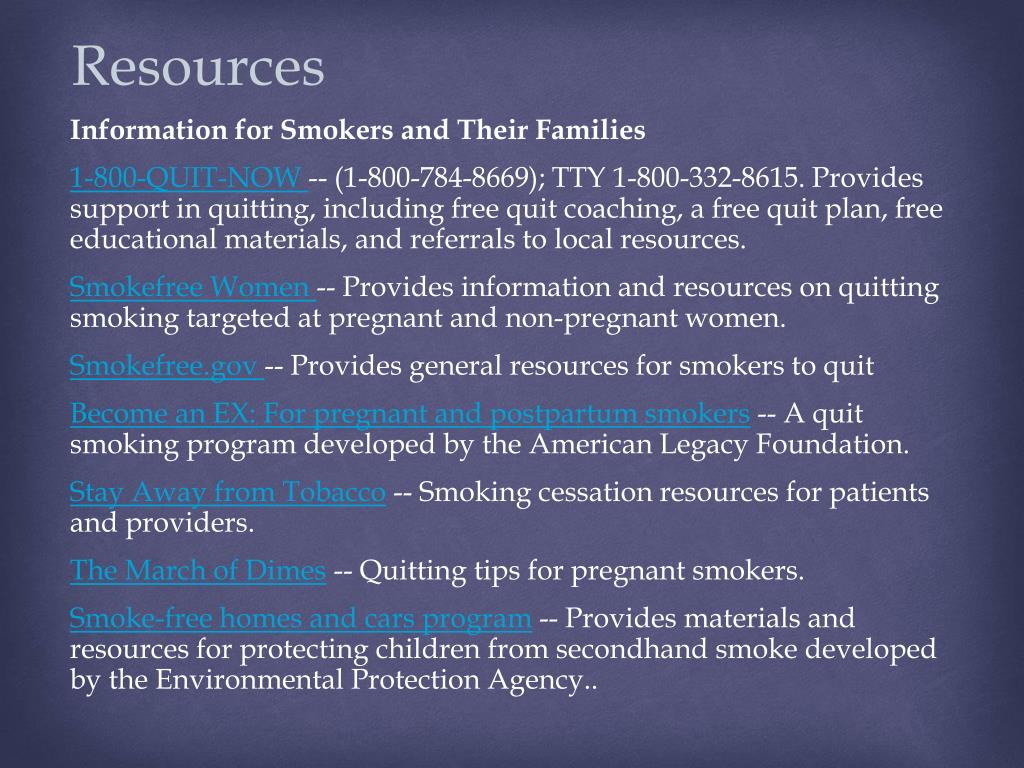 Resources

Information for Smokers and Their Families

1-800-QUIT-NOW -- (1-800-784-8669); TTY 1-800-332-8615. Provides support in quitting, including free quit coaching, a free quit plan, free educational materials, and referrals to local resources.

Smokefree Women -- Provides information and resources on quitting smoking targeted at pregnant and non-pregnant women.

Smokefree.gov -- Provides general resources for smokers to quit

Become an EX: For pregnant and postpartum smokers -- A quit smoking program developed by the American Legacy Foundation.

Stay Away from Tobacco -- Smoking cessation resources for patients and providers.

The March of Dimes -- Quitting tips for pregnant smokers.

Smoke-free homes and cars program -- Provides materials and resources for protecting children from secondhand smoke developed by the Environmental Protection Agency..